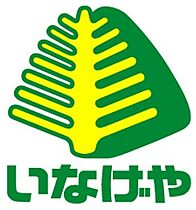 いなげや